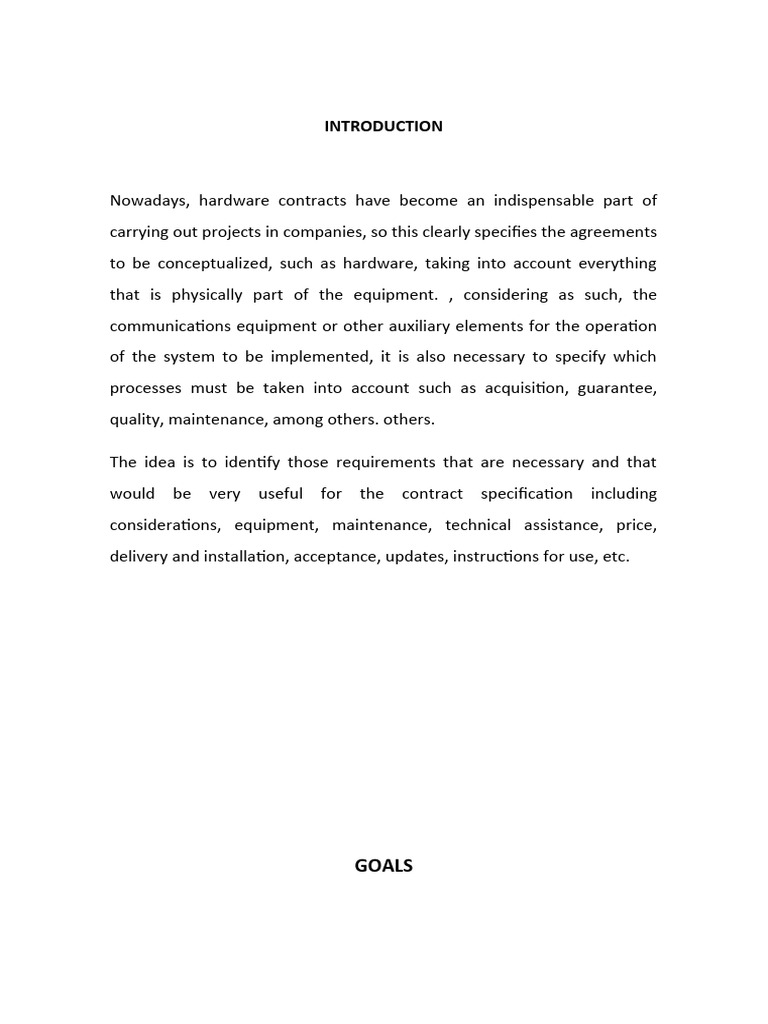 INTRODUCTION

Nowadays, hardware contracts have become an indispensable part of carrying out projects in companies, so this clearly specifies the agreements to be conceptualized, such as hardware, taking into account everything that is physically part of the equipment. , considering as such, the communications equipment or other auxiliary elements for the operation of the system to be implemented, it is also necessary to specify which processes must be taken into account such as acquisition, guarantee, quality, maintenance, among others. others.

The idea is to identify those requirements that are necessary and that would be very useful for the contract specification including considerations, equipment, maintenance, technical assistance, price, delivery and installation, acceptance, updates, instructions for use, etc.

GOALS